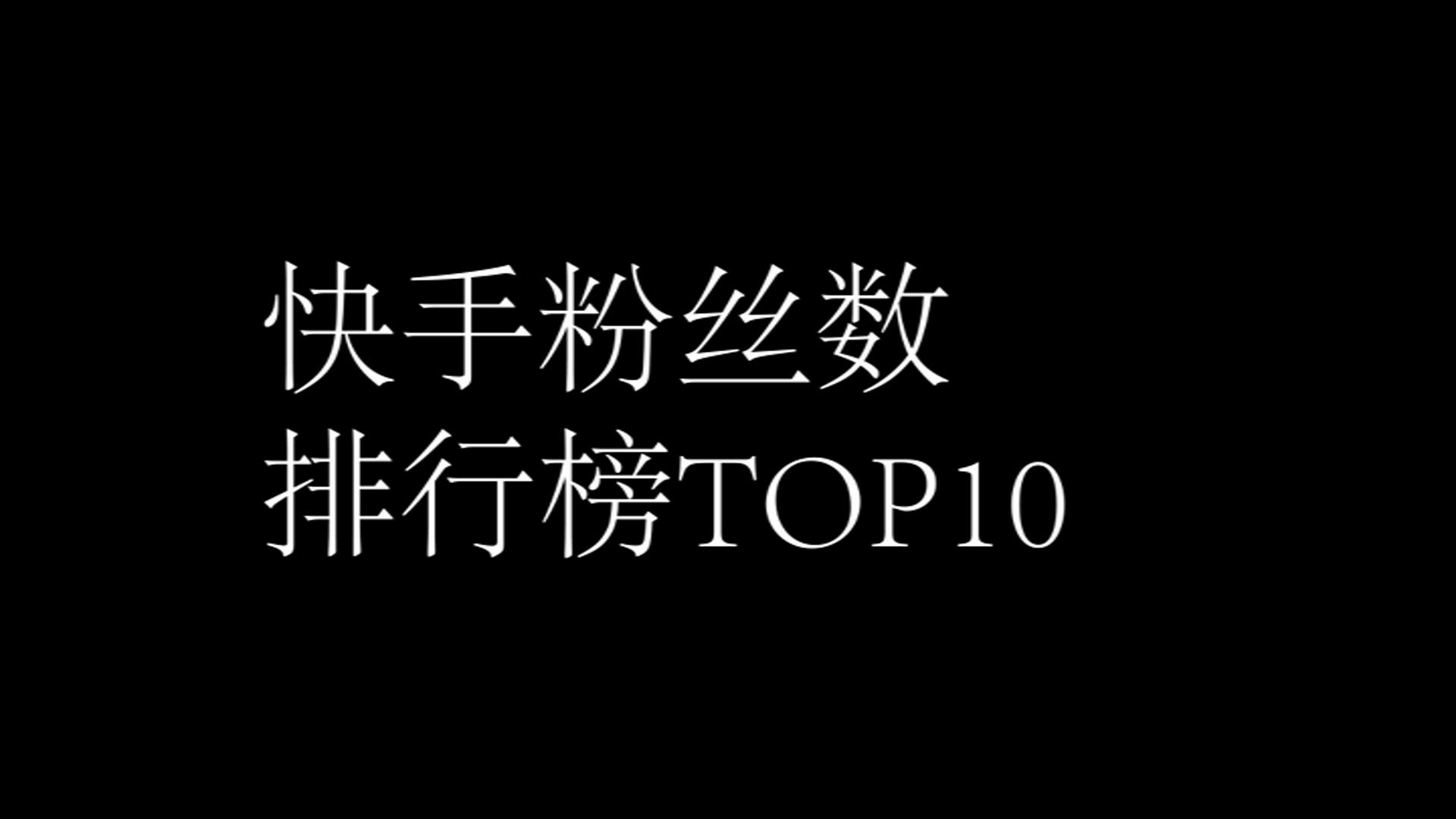 快手粉丝数
排行榜TOP10